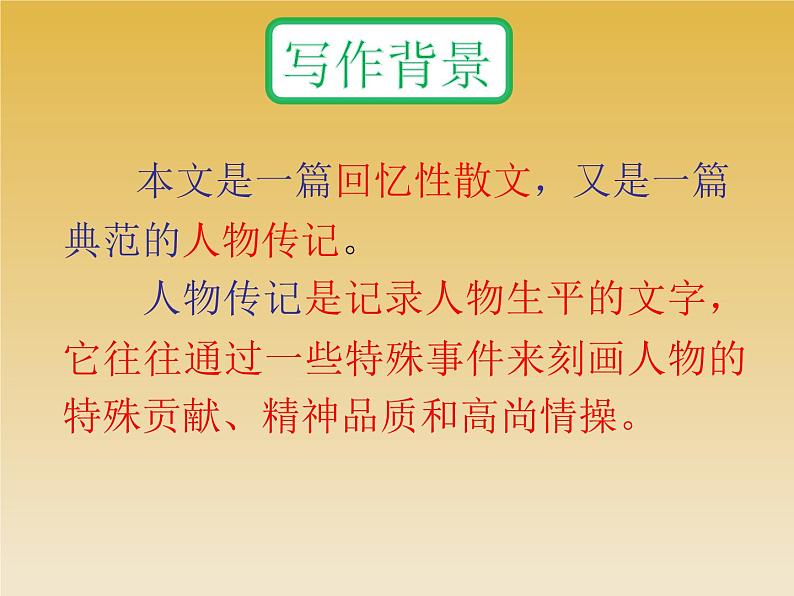 写作背景

本文是一篇回忆性散文，又是一篇典范的人物传记。

人物传记是记录人物生平的文字，它往往通过一些特殊事件来刻画人物的特殊贡献、精神品质和高尚情操。